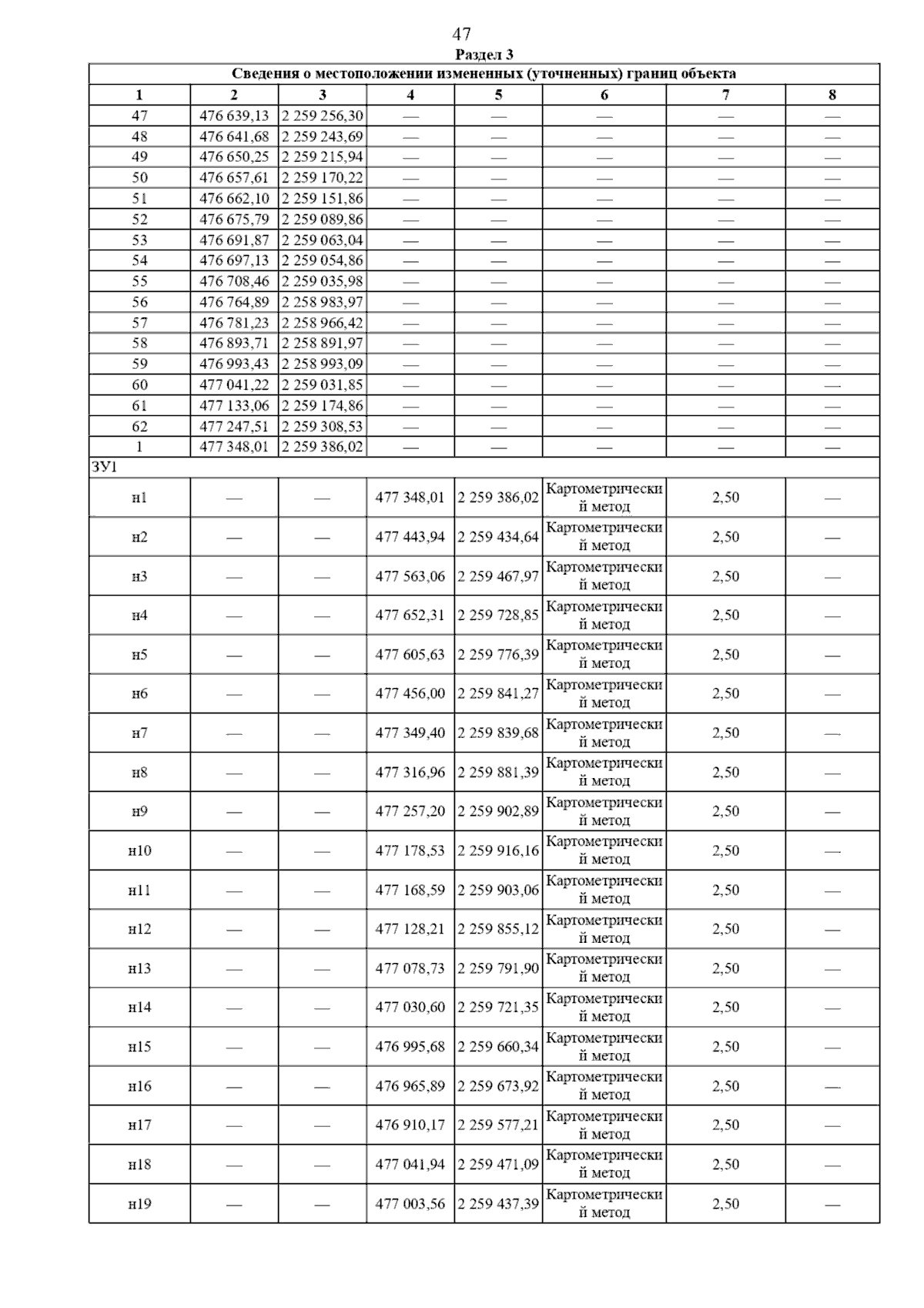 47

Раздел 3

Сведения о местоположении измененных (уточненных) границ объекта

| 1 | 2 | 3 | 4 | 5 | 6 | 7 | 8 |
|---|---|---|---|---|---|---|---|
| 47 | 476 639,13 | 2 259 256,30 | — | — | — | — | — |
| 48 | 476 641,68 | 2 259 243,69 | — | — | — | — | — |
| 49 | 476 650,25 | 2 259 215,94 | — | — | — | — | — |
| 50 | 476 657,61 | 2 259 170,22 | — | — | — | — | — |
| 51 | 476 662,10 | 2 259 151,86 | — | — | — | — | — |
| 52 | 476 675,79 | 2 259 089,86 | — | — | — | — | — |
| 53 | 476 691,87 | 2 259 063,04 | — | — | — | — | — |
| 54 | 476 697,13 | 2 259 054,86 | — | — | — | — | — |
| 55 | 476 708,46 | 2 259 035,98 | — | — | — | — | — |
| 56 | 476 764,89 | 2 258 983,97 | — | — | — | — | — |
| 57 | 476 781,23 | 2 258 966,42 | — | — | — | — | — |
| 58 | 476 893,71 | 2 258 891,97 | — | — | — | — | — |
| 59 | 476 993,43 | 2 258 993,09 | — | — | — | — | — |
| 60 | 477 041,22 | 2 259 031,85 | — | — | — | — | — |
| 61 | 477 133,06 | 2 259 174,86 | — | — | — | — | — |
| 62 | 477 247,51 | 2 259 308,53 | — | — | — | — | — |
| 1 | 477 348,01 | 2 259 386,02 | — | — | — | — | — |
| ЗУ1 | | | | | | | |
| н1 | — | — | 477 348,01 | 2 259 386,02 | Картометрический метод | 2,50 | — |
| н2 | — | — | 477 443,94 | 2 259 434,64 | Картометрический метод | 2,50 | — |
| н3 | — | — | 477 563,06 | 2 259 467,97 | Картометрический метод | 2,50 | — |
| н4 | — | — | 477 652,31 | 2 259 728,85 | Картометрический метод | 2,50 | — |
| н5 | — | — | 477 605,63 | 2 259 776,39 | Картометрический метод | 2,50 | — |
| н6 | — | — | 477 456,00 | 2 259 841,27 | Картометрический метод | 2,50 | — |
| н7 | — | — | 477 349,40 | 2 259 839,68 | Картометрический метод | 2,50 | — |
| н8 | — | — | 477 316,96 | 2 259 881,39 | Картометрический метод | 2,50 | — |
| н9 | — | — | 477 257,20 | 2 259 902,89 | Картометрический метод | 2,50 | — |
| н10 | — | — | 477 178,53 | 2 259 916,16 | Картометрический метод | 2,50 | — |
| н11 | — | — | 477 168,59 | 2 259 903,06 | Картометрический метод | 2,50 | — |
| н12 | — | — | 477 128,21 | 2 259 855,12 | Картометрический метод | 2,50 | — |
| н13 | — | — | 477 078,73 | 2 259 791,90 | Картометрический метод | 2,50 | — |
| н14 | — | — | 477 030,60 | 2 259 721,35 | Картометрический метод | 2,50 | — |
| н15 | — | — | 476 995,68 | 2 259 660,34 | Картометрический метод | 2,50 | — |
| н16 | — | — | 476 965,89 | 2 259 673,92 | Картометрический метод | 2,50 | — |
| н17 | — | — | 476 910,17 | 2 259 577,21 | Картометрический метод | 2,50 | — |
| н18 | — | — | 477 041,94 | 2 259 471,09 | Картометрический метод | 2,50 | — |
| н19 | — | — | 477 003,56 | 2 259 437,39 | Картометрический метод | 2,50 | — |